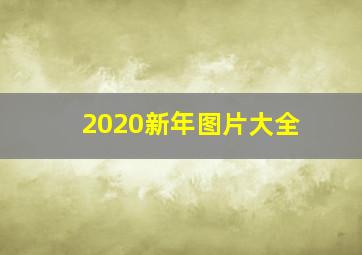 2020新年图片大全